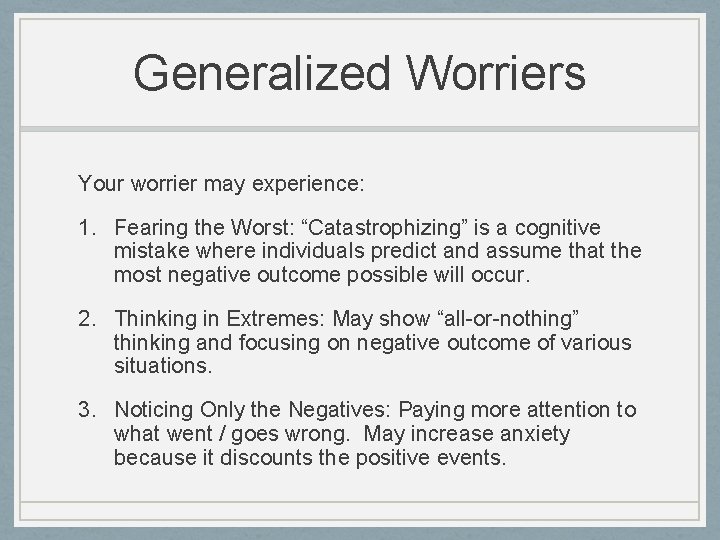 Generalized Worriers

Your worrier may experience:

1. Fearing the Worst: “Catastrophizing” is a cognitive mistake where individuals predict and assume that the most negative outcome possible will occur.

2. Thinking in Extremes: May show “all-or-nothing” thinking and focusing on negative outcome of various situations.

3. Noticing Only the Negatives: Paying more attention to what went / goes wrong. May increase anxiety because it discounts the positive events.